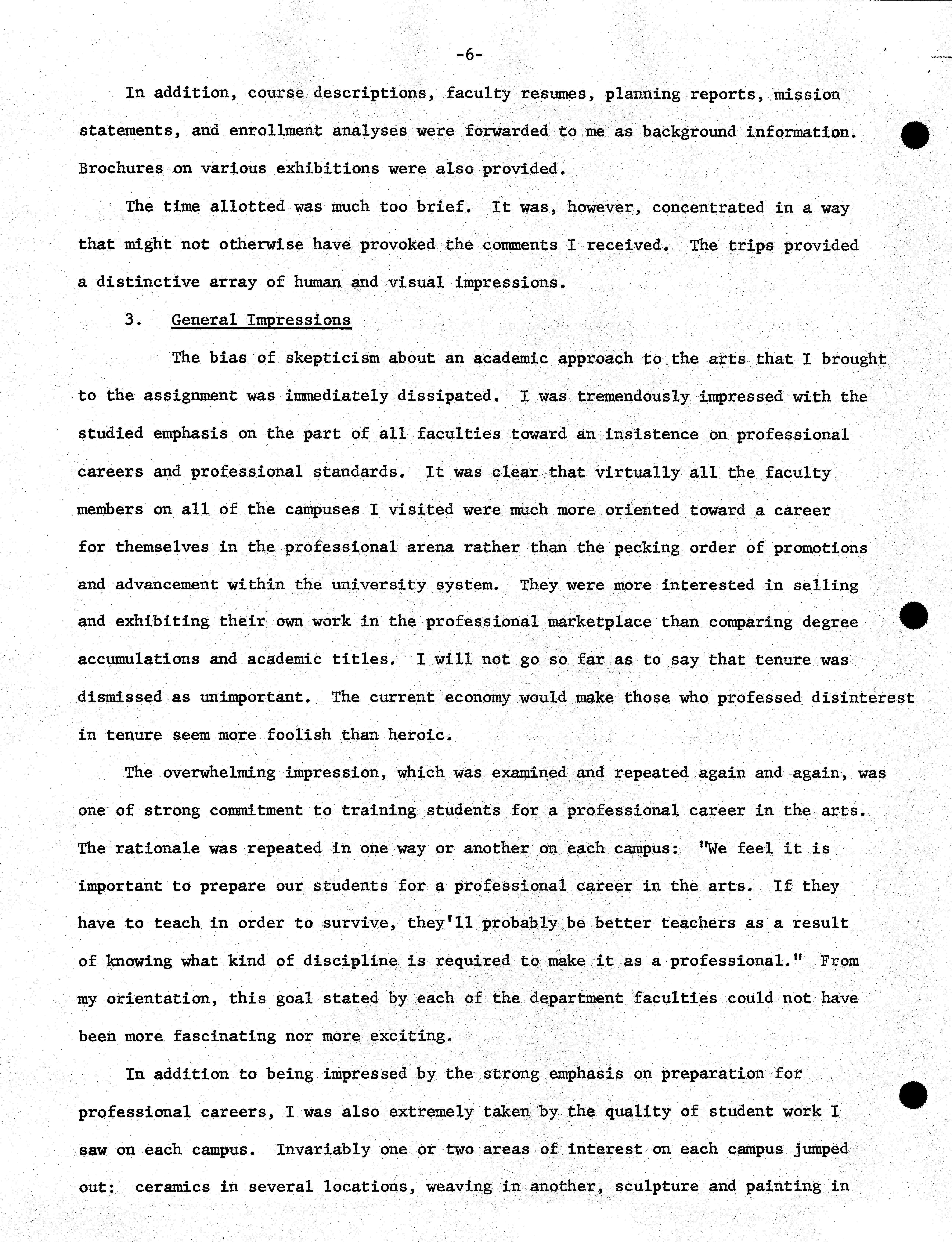 -6-

In addition, course descriptions, faculty resumes, planning reports, mission statements, and enrollment analyses were forwarded to me as background information. Brochures on various exhibitions were also provided.

The time allotted was much too brief. It was, however, concentrated in a way that might not otherwise have provoked the comments I received. The trips provided a distinctive array of human and visual impressions.

3. General Impressions

The bias of skepticism about an academic approach to the arts that I brought to the assignment was immediately dissipated. I was tremendously impressed with the studied emphasis on the part of all faculties toward an insistence on professional careers and professional standards. It was clear that virtually all the faculty members on all of the campuses I visited were much more oriented toward a career for themselves in the professional arena rather than the pecking order of promotions and advancement within the university system. They were more interested in selling and exhibiting their own work in the professional marketplace than comparing degree accumulations and academic titles. I will not go so far as to say that tenure was dismissed as unimportant. The current economy would make those who professed disinterest in tenure seem more foolish than heroic.

The overwhelming impression, which was examined and repeated again and again, was one of strong commitment to training students for a professional career in the arts. The rationale was repeated in one way or another on each campus: "We feel it is important to prepare our students for a professional career in the arts. If they have to teach in order to survive, they'll probably be better teachers as a result of knowing what kind of discipline is required to make it as a professional." From my orientation, this goal stated by each of the department faculties could not have been more fascinating nor more exciting.

In addition to being impressed by the strong emphasis on preparation for professional careers, I was also extremely taken by the quality of student work I saw on each campus. Invariably one or two areas of interest on each campus jumped out: ceramics in several locations, weaving in another, sculpture and painting in